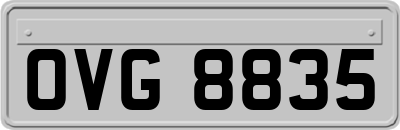 OVG 8835